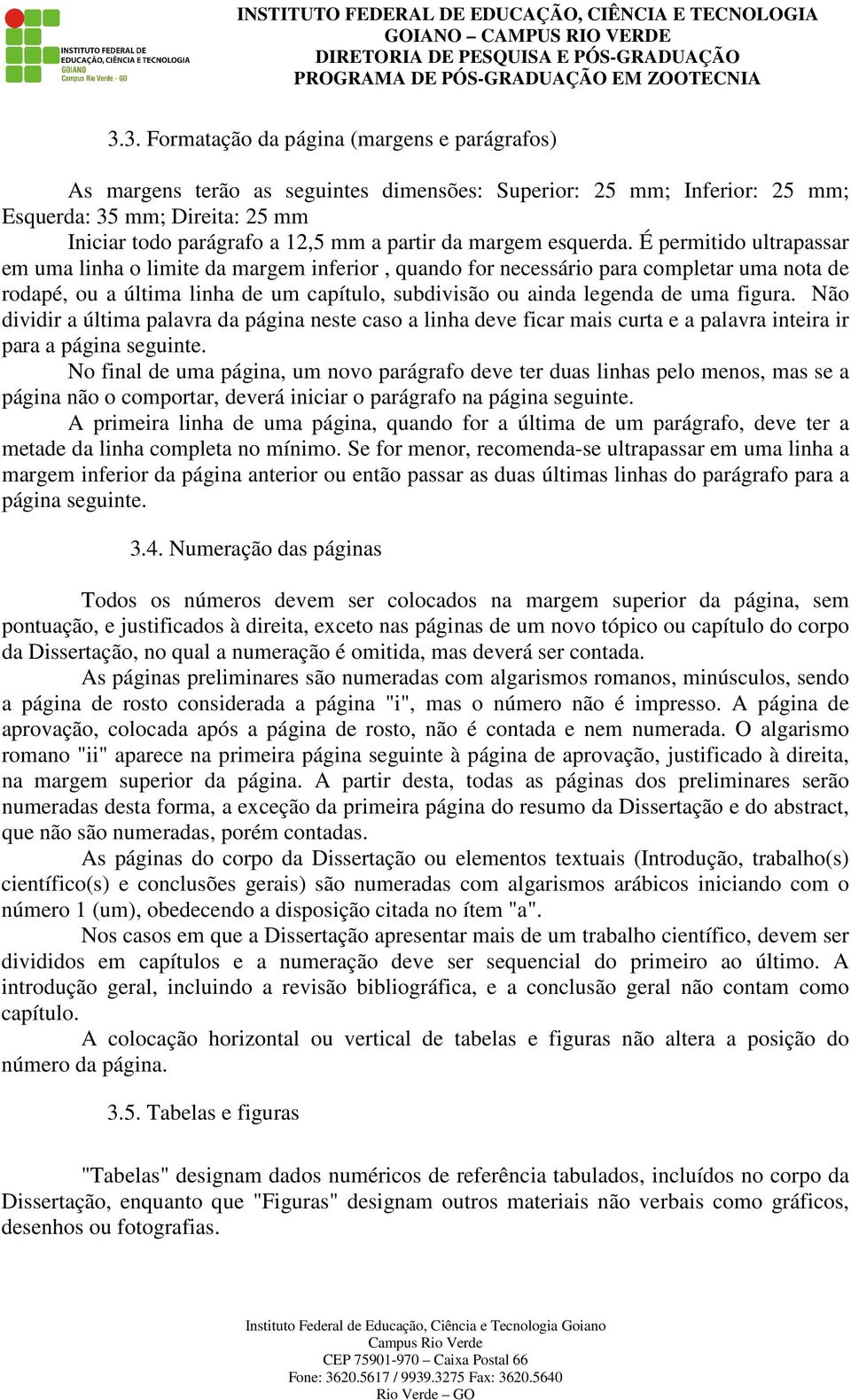 INSTITUTO FEDERAL DE EDUCAÇÃO, CIÊNCIA E TECNOLOGIA
GOIANO
Campus Rio Verde - GO

INSTITUTO FEDERAL DE EDUCAÇÃO, CIÊNCIA E TECNOLOGIA GOIANO – CAMPUS RIO VERDE
DIRETORIA DE PESQUISA E PÓS-GRADUAÇÃO
PROGRAMA DE PÓS-GRADUAÇÃO EM ZOOTECNIA

3.3. Formatação da página (margens e parágrafos)

As margens terão as seguintes dimensões: Superior: 25 mm; Inferior: 25 mm; Esquerda: 35 mm; Direita: 25 mm

Iniciar todo parágrafo a 12,5 mm a partir da margem esquerda. É permitido ultrapassar em uma linha o limite da margem inferior , quando for necessário para completar uma nota de rodapé, ou a última linha de um capítulo, subdivisão ou ainda legenda de uma figura. Não dividir a última palavra da página neste caso a linha deve ficar mais curta e a palavra inteira ir para a página seguinte.

No final de uma página, um novo parágrafo deve ter duas linhas pelo menos, mas se a página não o comportar, deverá iniciar o parágrafo na página seguinte.

A primeira linha de uma página, quando for a última de um parágrafo, deve ter a metade da linha completa no mínimo. Se for menor, recomenda-se ultrapassar em uma linha a margem inferior da página anterior ou então passar as duas últimas linhas do parágrafo para a página seguinte.

3.4. Numeração das páginas

Todos os números devem ser colocados na margem superior da página, sem pontuação, e justificados à direita, exceto nas páginas de um novo tópico ou capítulo do corpo da Dissertação, no qual a numeração é omitida, mas deverá ser contada.

As páginas preliminares são numeradas com algarismos romanos, minúsculos, sendo a página de rosto considerada a página "i", mas o número não é impresso. A página de aprovação, colocada após a página de rosto, não é contada e nem numerada. O algarismo romano "ii" aparece na primeira página seguinte à página de aprovação, justificado à direita, na margem superior da página. A partir desta, todas as páginas dos preliminares serão numeradas desta forma, a exceção da primeira página do resumo da Dissertação e do abstract, que não são numeradas, porém contadas.

As páginas do corpo da Dissertação ou elementos textuais (Introdução, trabalho(s) científico(s) e conclusões gerais) são numeradas com algarismos arábicos iniciando com o número 1 (um), obedecendo a disposição citada no ítem "a".

Nos casos em que a Dissertação apresentar mais de um trabalho científico, devem ser divididos em capítulos e a numeração deve ser sequencial do primeiro ao último. A introdução geral, incluindo a revisão bibliográfica, e a conclusão geral não contam como capítulo.

A colocação horizontal ou vertical de tabelas e figuras não altera a posição do número da página.

3.5. Tabelas e figuras

"Tabelas" designam dados numéricos de referência tabulados, incluídos no corpo da Dissertação, enquanto que "Figuras" designam outros materiais não verbais como gráficos, desenhos ou fotografias.

Instituto Federal de Educação, Ciência e Tecnologia Goiano
Campus Rio Verde
CEP 75901-970 – Caixa Postal 66
Fone: 3620.5617 / 9939.3275 Fax: 3620.5640
Rio Verde – GO